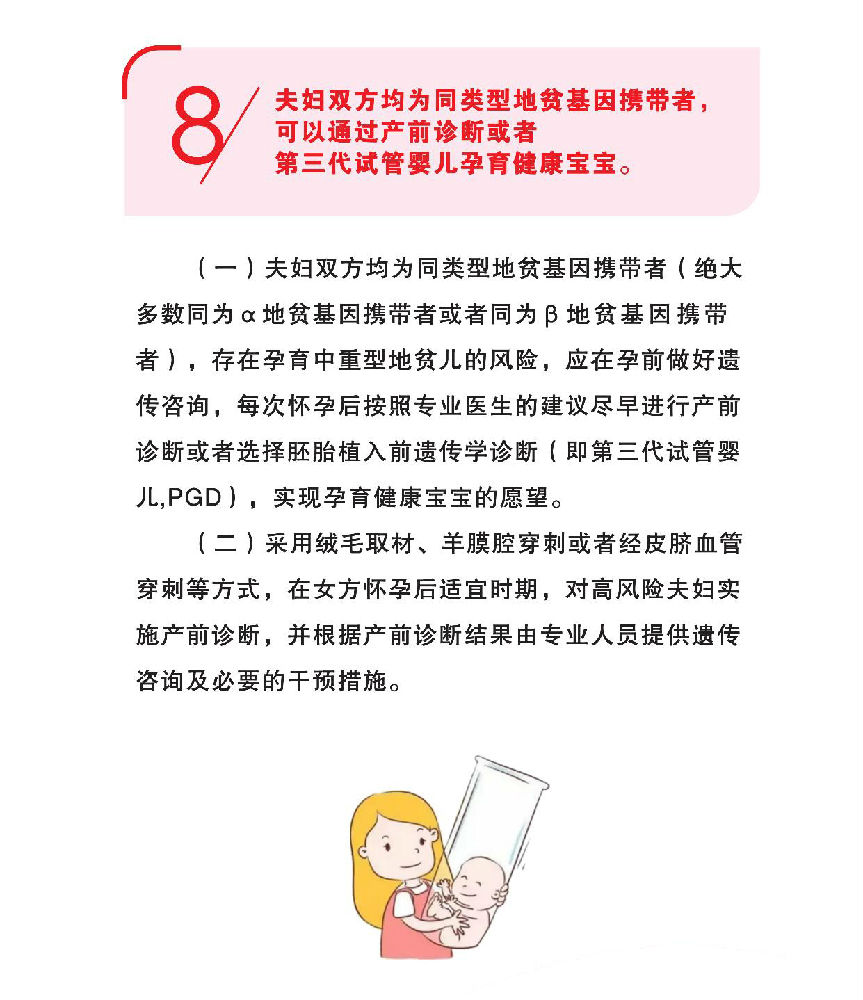 8

夫妇双方均为同类型地贫基因携带者，可以通过产前诊断或者第三代试管婴儿孕育健康宝宝。

（一）夫妇双方均为同类型地贫基因携带者（绝大多数同为α地贫基因携带者或者同为β地贫基因携带者），存在孕育中重型地贫儿的风险，应在孕前做好遗传咨询，每次怀孕后按照专业医生的建议尽早进行产前诊断或者选择胚胎植入前遗传学诊断（即第三代试管婴儿,PGD），实现孕育健康宝宝的愿望。

（二）采用绒毛取材、羊膜腔穿刺或者经皮脐血管穿刺等方式，在女方怀孕后适宜时期，对高风险夫妇实施产前诊断，并根据产前诊断结果由专业人员提供遗传咨询及必要的干预措施。